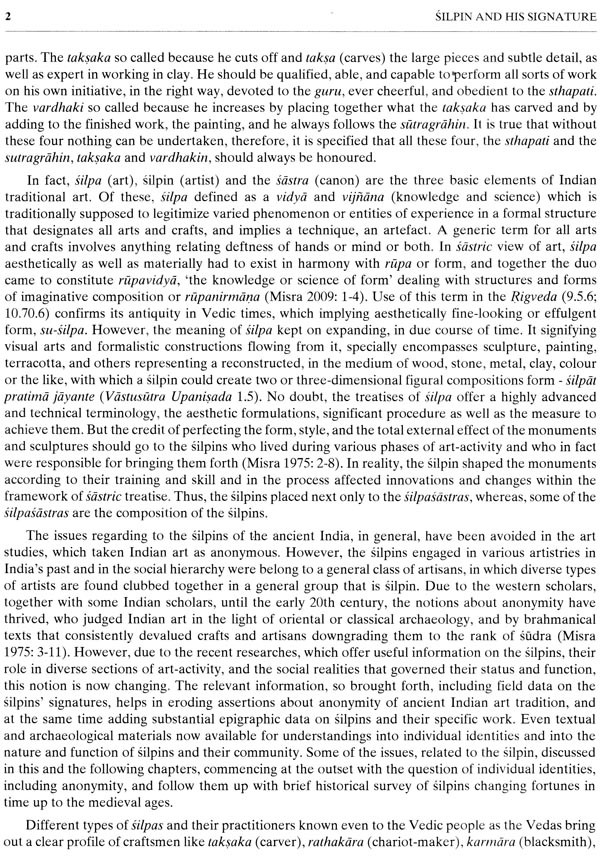 2 ŚILPIN AND HIS SIGNATURE

parts. The takṣaka so called because he cuts off and takṣa (carves) the large pieces and subtle detail, as well as expert in working in clay. He should be qualified, able, and capable to perform all sorts of work on his own initiative, in the right way, devoted to the guru, ever cheerful, and obedient to the sthapati. The vardhaki so called because he increases by placing together what the takṣaka has carved and by adding to the finished work, the painting, and he always follows the sūtragrāhin. It is true that without these four nothing can be undertaken, therefore, it is specified that all these four, the sthapati and the sutragrāhin, takṣaka and vardhakin, should always be honoured.

In fact, śilpa (art), śilpin (artist) and the śāstra (canon) are the three basic elements of Indian traditional art. Of these, śilpa defined as a vidyā and vijñāna (knowledge and science) which is traditionally supposed to legitimize varied phenomenon or entities of experience in a formal structure that designates all arts and crafts, and implies a technique, an artefact. A generic term for all arts and crafts involves anything relating deftness of hands or mind or both. In śāstric view of art, śilpa aesthetically as well as materially had to exist in harmony with rūpa or form, and together the duo came to constitute rūpavidyā, 'the knowledge or science of form' dealing with structures and forms of imaginative composition or rūpanirmāṇa (Misra 2009: 1-4). Use of this term in the Ṛigveda (9.5.6; 10.70.6) confirms its antiquity in Vedic times, which implying aesthetically fine-looking or effulgent form, su-śilpa. However, the meaning of śilpa kept on expanding, in due course of time. It signifying visual arts and formalistic constructions flowing from it, specially encompasses sculpture, painting, terracotta, and others representing a reconstructed, in the medium of wood, stone, metal, clay, colour or the like, with which a śilpin could create two or three-dimensional figural compositions form - śilpāt pratimā jāyante (Vāstusūtra Upaniṣada 1.5). No doubt, the treatises of śilpa offer a highly advanced and technical terminology, the aesthetic formulations, significant procedure as well as the measure to achieve them. But the credit of perfecting the form, style, and the total external effect of the monuments and sculptures should go to the śilpins who lived during various phases of art-activity and who in fact were responsible for bringing them forth (Misra 1975: 2-8). In reality, the śilpin shaped the monuments according to their training and skill and in the process affected innovations and changes within the framework of śāstric treatise. Thus, the śilpins placed next only to the śilpaśāstras, whereas, some of the śilpaśāstras are the composition of the śilpins.

The issues regarding to the śilpins of the ancient India, in general, have been avoided in the art studies, which taken Indian art as anonymous. However, the śilpins engaged in various artistries in India's past and in the social hierarchy were belong to a general class of artisans, in which diverse types of artists are found clubbed together in a general group that is śilpin. Due to the western scholars, together with some Indian scholars, until the early 20th century, the notions about anonymity have thrived, who judged Indian art in the light of oriental or classical archaeology, and by brahmanical texts that consistently devalued crafts and artisans downgrading them to the rank of śūdra (Misra 1975: 3-11). However, due to the recent researches, which offer useful information on the śilpins, their role in diverse sections of art-activity, and the social realities that governed their status and function, this notion is now changing. The relevant information, so brought forth, including field data on the śilpins' signatures, helps in eroding assertions about anonymity of ancient Indian art tradition, and at the same time adding substantial epigraphic data on śilpins and their specific work. Even textual and archaeological materials now available for understandings into individual identities and into the nature and function of śilpins and their community. Some of the issues, related to the śilpin, discussed in this and the following chapters, commencing at the outset with the question of individual identities, including anonymity, and follow them up with brief historical survey of śilpins changing fortunes in time up to the medieval ages.

Different types of śilpas and their practitioners known even to the Vedic people as the Vedas bring out a clear profile of craftsmen like takṣaka (carver), rathakāra (chariot-maker), karmāra (blacksmith),